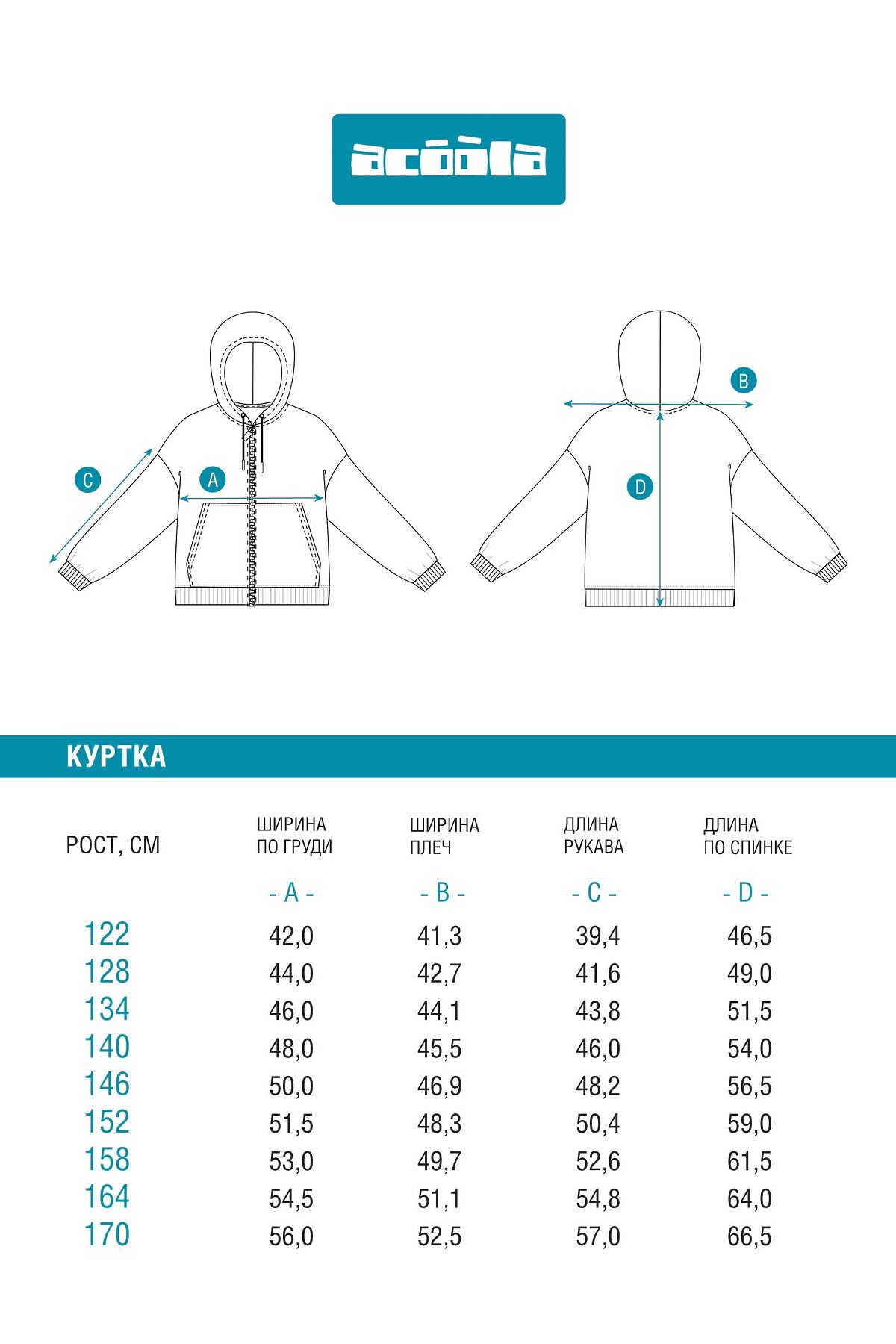 acoola

C

A

B

D

КУРТКА

| РОСТ, СМ | ШИРИНА ПО ГРУДИ | ШИРИНА ПЛЕЧ | ДЛИНА РУКАВА | ДЛИНА ПО СПИНКЕ |
|---|---|---|---|---|
| | - A - | - B - | - C - | - D - |
| 122 | 42,0 | 41,3 | 39,4 | 46,5 |
| 128 | 44,0 | 42,7 | 41,6 | 49,0 |
| 134 | 46,0 | 44,1 | 43,8 | 51,5 |
| 140 | 48,0 | 45,5 | 46,0 | 54,0 |
| 146 | 50,0 | 46,9 | 48,2 | 56,5 |
| 152 | 51,5 | 48,3 | 50,4 | 59,0 |
| 158 | 53,0 | 49,7 | 52,6 | 61,5 |
| 164 | 54,5 | 51,1 | 54,8 | 64,0 |
| 170 | 56,0 | 52,5 | 57,0 | 66,5 |